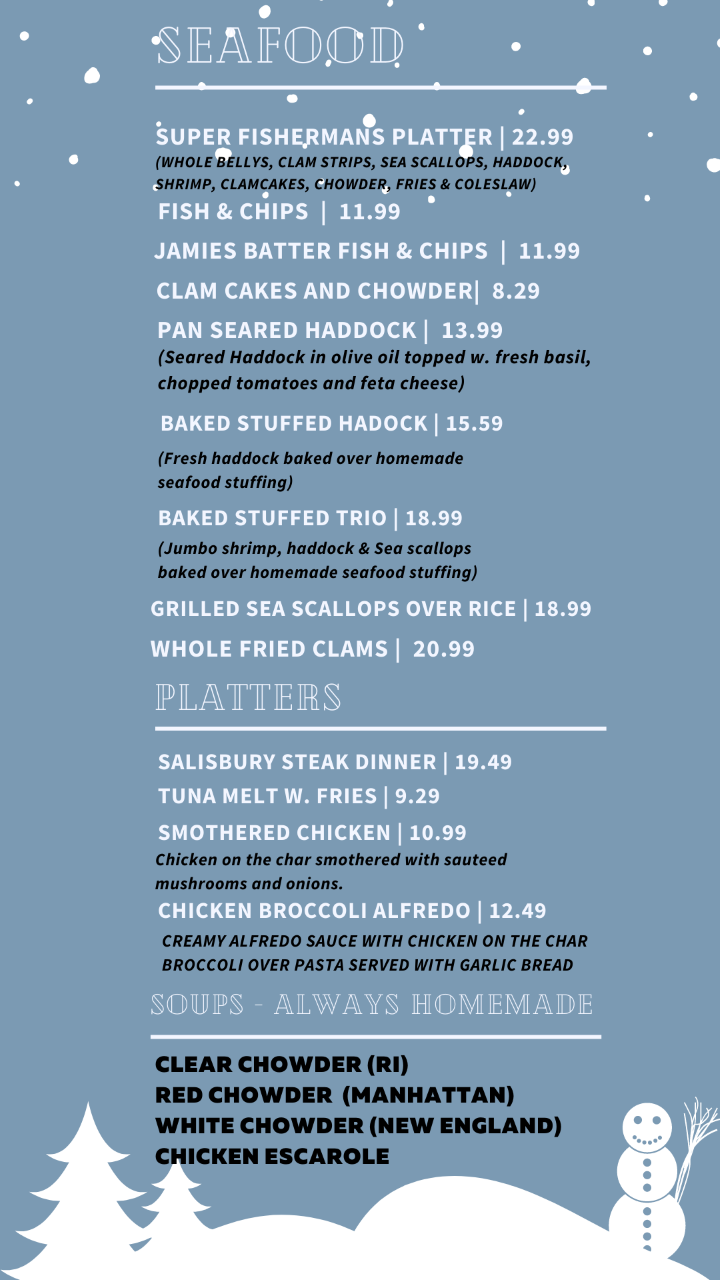 SEAFOOD

SUPER FISHERMANS PLATTER | 22.99
(WHOLE BELLYS, CLAM STRIPS, SEA SCALLOPS, HADDOCK, SHRIMP, CLAMCAKES, CHOWDER, FRIES & COLESLAW)

FISH & CHIPS | 11.99

JAMIES BATTER FISH & CHIPS | 11.99

CLAM CAKES AND CHOWDER| 8.29

PAN SEARED HADDOCK | 13.99
(Seared Haddock in olive oil topped w. fresh basil, chopped tomatoes and feta cheese)

BAKED STUFFED HADOCK | 15.59
(Fresh haddock baked over homemade seafood stuffing)

BAKED STUFFED TRIO | 18.99
(Jumbo shrimp, haddock & Sea scallops baked over homemade seafood stuffing)

GRILLED SEA SCALLOPS OVER RICE | 18.99

WHOLE FRIED CLAMS | 20.99

PLATTERS

SALISBURY STEAK DINNER | 19.49

TUNA MELT W. FRIES | 9.29

SMOTHERED CHICKEN | 10.99
Chicken on the char smothered with sauteed mushrooms and onions.

CHICKEN BROCCOLI ALFREDO | 12.49
CREAMY ALFREDO SAUCE WITH CHICKEN ON THE CHAR BROCCOLI OVER PASTA SERVED WITH GARLIC BREAD

SOUPS - ALWAYS HOMEMADE

CLEAR CHOWDER (RI)
RED CHOWDER (MANHATTAN)
WHITE CHOWDER (NEW ENGLAND)
CHICKEN ESCAROLE